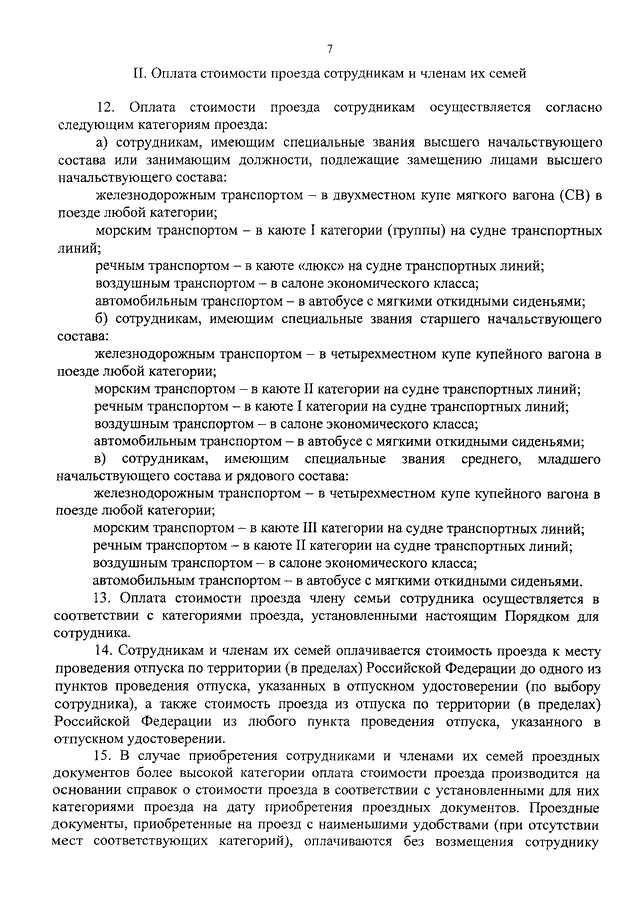 7

II. Оплата стоимости проезда сотрудникам и членам их семей

12. Оплата стоимости проезда сотрудникам осуществляется согласно следующим категориям проезда:

а) сотрудникам, имеющим специальные звания высшего начальствующего состава или занимающим должности, подлежащие замещению лицами высшего начальствующего состава:

железнодорожным транспортом – в двухместном купе мягкого вагона (СВ) в поезде любой категории;

морским транспортом – в каюте I категории (группы) на судне транспортных линий;

речным транспортом – в каюте «люкс» на судне транспортных линий;

воздушным транспортом – в салоне экономического класса;

автомобильным транспортом – в автобусе с мягкими откидными сиденьями;

б) сотрудникам, имеющим специальные звания старшего начальствующего состава:

железнодорожным транспортом – в четырехместном купе купейного вагона в поезде любой категории;

морским транспортом – в каюте II категории на судне транспортных линий;

речным транспортом – в каюте I категории на судне транспортных линий;

воздушным транспортом – в салоне экономического класса;

автомобильным транспортом – в автобусе с мягкими откидными сиденьями;

в) сотрудникам, имеющим специальные звания среднего, младшего начальствующего состава и рядового состава:

железнодорожным транспортом – в четырехместном купе купейного вагона в поезде любой категории;

морским транспортом – в каюте III категории на судне транспортных линий;

речным транспортом – в каюте II категории на судне транспортных линий;

воздушным транспортом – в салоне экономического класса;

автомобильным транспортом – в автобусе с мягкими откидными сиденьями.

13. Оплата стоимости проезда члену семьи сотрудника осуществляется в соответствии с категориями проезда, установленными настоящим Порядком для сотрудника.

14. Сотрудникам и членам их семей оплачивается стоимость проезда к месту проведения отпуска по территории (в пределах) Российской Федерации до одного из пунктов проведения отпуска, указанных в отпускном удостоверении (по выбору сотрудника), а также стоимость проезда из отпуска по территории (в пределах) Российской Федерации из любого пункта проведения отпуска, указанного в отпускном удостоверении.

15. В случае приобретения сотрудниками и членами их семей проездных документов более высокой категории оплата стоимости проезда производится на основании справок о стоимости проезда в соответствии с установленными для них категориями проезда на дату приобретения проездных документов. Проездные документы, приобретенные на проезд с наименьшими удобствами (при отсутствии мест соответствующих категорий), оплачиваются без возмещения сотруднику